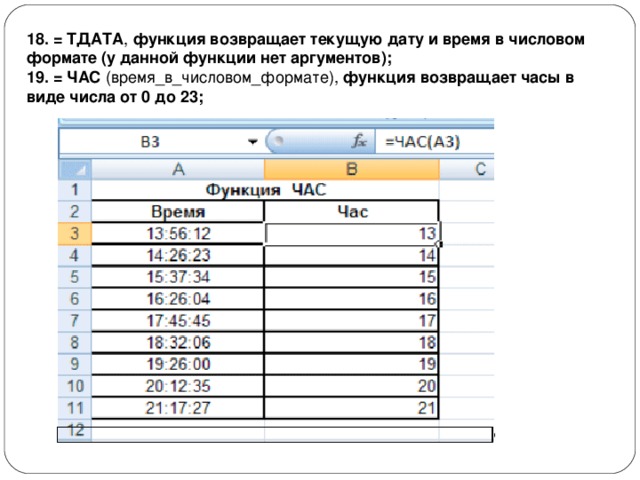 18. = ТДАТА, функция возвращает текущую дату и время в числовом формате (у данной функции нет аргументов);
19. = ЧАС (время_в_числовом_формате), функция возвращает часы в виде числа от 0 до 23;

B3 $f_x$ =ЧАС(A3)

| | A | B | C |
|---|---|---|---|
| 1 | Функция ЧАС | | |
| 2 | Время | Час | |
| 3 | 13:56:12 | 13 | |
| 4 | 14:26:23 | 14 | |
| 5 | 15:37:34 | 15 | |
| 6 | 16:26:04 | 16 | |
| 7 | 17:45:45 | 17 | |
| 8 | 18:32:06 | 18 | |
| 9 | 19:26:00 | 19 | |
| 10 | 20:12:35 | 20 | |
| 11 | 21:17:27 | 21 | |
| 12 | | | |